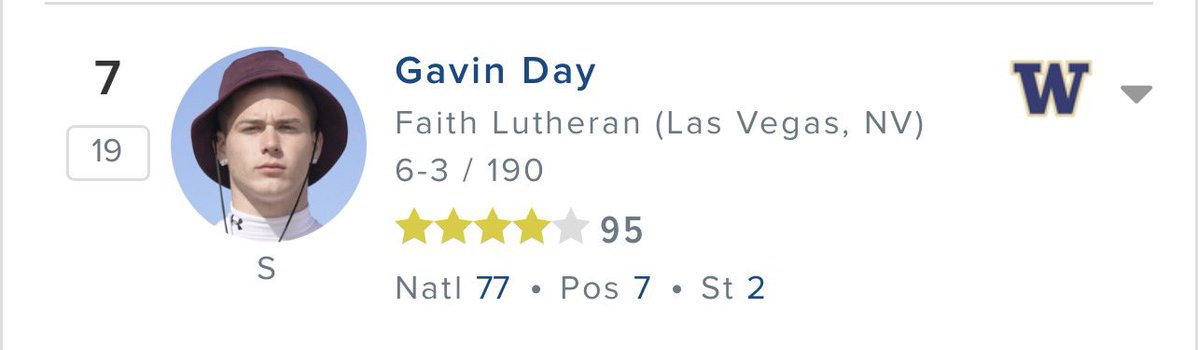 7

19

S

Gavin Day

Faith Lutheran (Las Vegas, NV)

6-3 / 190

95

Natl 77 • Pos 7 • St 2

W